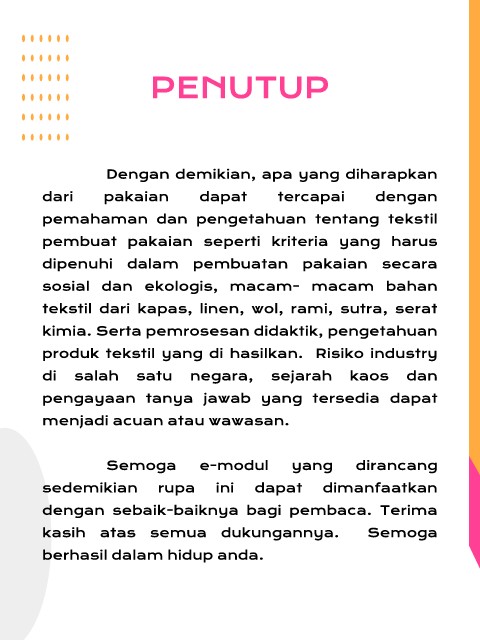 PENUTUP

Dengan demikian, apa yang diharapkan dari pakaian dapat tercapai dengan pemahaman dan pengetahuan tentang tekstil pembuat pakaian seperti kriteria yang harus dipenuhi dalam pembuatan pakaian secara sosial dan ekologis, macam- macam bahan tekstil dari kapas, linen, wol, rami, sutra, serat kimia. Serta pemrosesan didaktik, pengetahuan produk tekstil yang di hasilkan. Risiko industry di salah satu negara, sejarah kaos dan pengayaan tanya jawab yang tersedia dapat menjadi acuan atau wawasan.

Semoga e-modul yang dirancang sedemikian rupa ini dapat dimanfaatkan dengan sebaik-baiknya bagi pembaca. Terima kasih atas semua dukungannya. Semoga berhasil dalam hidup anda.